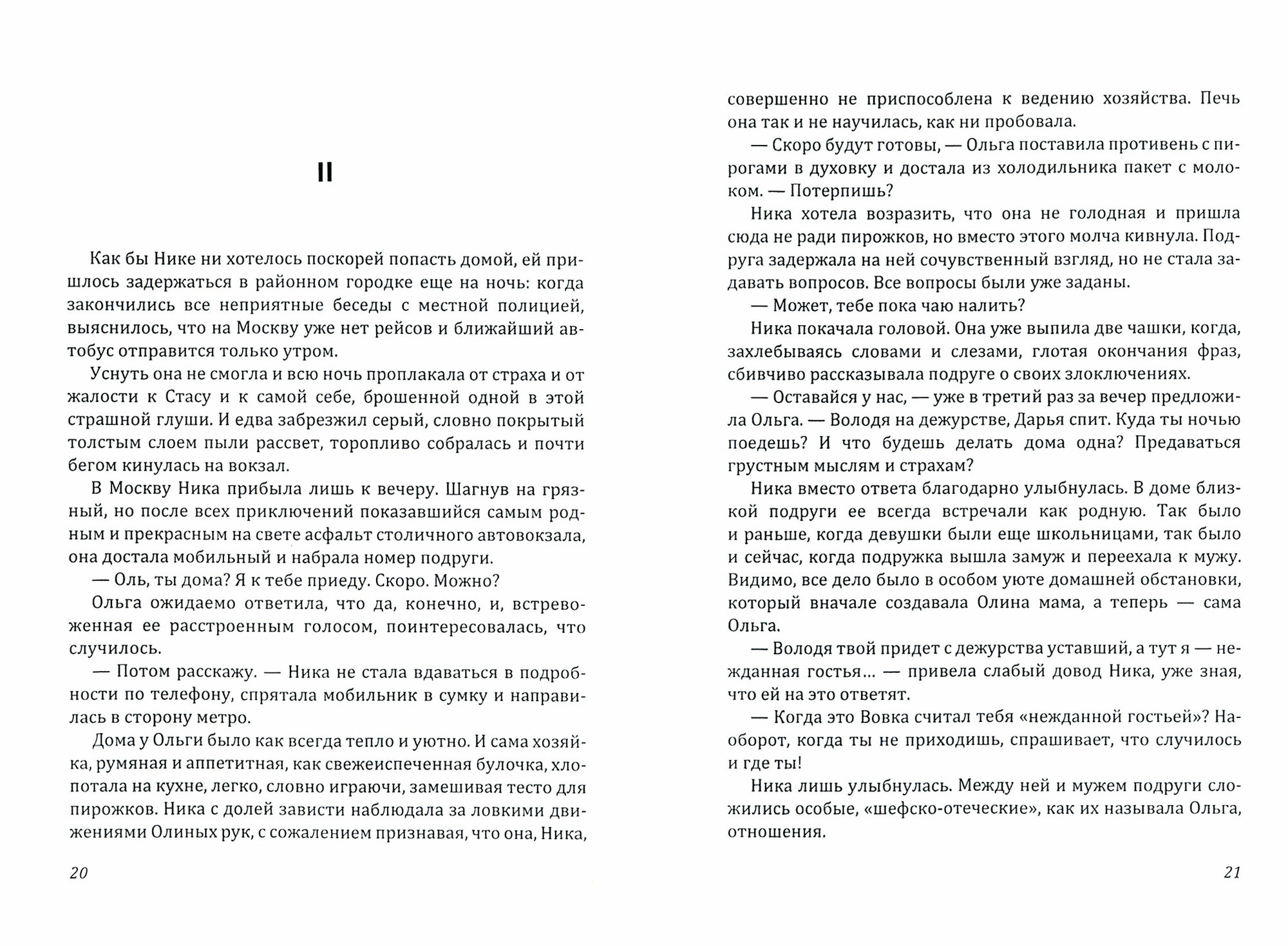 II

Как бы Нике ни хотелось поскорей попасть домой, ей пришлось задержаться в районном городке еще на ночь: когда закончились все неприятные беседы с местной полицией, выяснилось, что на Москву уже нет рейсов и ближайший автобус отправится только утром.

Уснуть она не смогла и всю ночь проплакала от страха и от жалости к Стасу и к самой себе, брошенной одной в этой страшной глуши. И едва забрезжил серый, словно покрытый толстым слоем пыли рассвет, торопливо собралась и почти бегом кинулась на вокзал.

В Москву Ника прибыла лишь к вечеру. Шагнув на грязный, но после всех приключений показавшийся самым родным и прекрасным на свете асфальт столичного автовокзала, она достала мобильный и набрала номер подруги.

— Оль, ты дома? Я к тебе приеду. Скоро. Можно?

Ольга ожидаемо ответила, что да, конечно, и, встревоженная ее расстроенным голосом, поинтересовалась, что случилось.

— Потом расскажу. — Ника не стала вдаваться в подробности по телефону, спрятала мобильник в сумку и направилась в сторону метро.

Дома у Ольги было как всегда тепло и уютно. И сама хозяйка, румяная и аппетитная, как свежеиспеченная булочка, хлопотала на кухне, легко, словно играючи, замешивая тесто для пирожков. Ника с долей зависти наблюдала за ловкими движениями Олиных рук, с сожалением признавая, что она, Ника,

20

совершенно не приспособлена к ведению хозяйства. Печь она так и не научилась, как ни пробовала.

— Скоро будут готовы, — Ольга поставила противень с пирогами в духовку и достала из холодильника пакет с молоком. — Потерпишь?

Ника хотела возразить, что она не голодная и пришла сюда не ради пирожков, но вместо этого молча кивнула. Подруга задержала на ней сочувственный взгляд, но не стала задавать вопросов. Все вопросы были уже заданы.

— Может, тебе пока чаю налить?

Ника покачала головой. Она уже выпила две чашки, когда, захлебываясь словами и слезами, глотая окончания фраз, сбивчиво рассказывала подруге о своих злоключениях.

— Оставайся у нас, — уже в третий раз за вечер предложила Ольга. — Володя на дежурстве, Дарья спит. Куда ты ночью поедешь? И что будешь делать дома одна? Предаваться грустным мыслям и страхам?

Ника вместо ответа благодарно улыбнулась. В доме близкой подруги ее всегда встречали как родную. Так было и раньше, когда девушки были еще школьницами, так было и сейчас, когда подружка вышла замуж и переехала к мужу. Видимо, все дело было в особом уюте домашней обстановки, который вначале создавала Олина мама, а теперь — сама Ольга.

— Володя твой придет с дежурства уставший, а тут я — нежданная гостья... — привела слабый довод Ника, уже зная, что ей на это ответят.

— Когда это Вовка считал тебя «нежданной гостьей»? Наоборот, когда ты не приходишь, спрашивает, что случилось и где ты!

Ника лишь улыбнулась. Между ней и мужем подруги сложились особые, «шефско-отеческие», как их называла Ольга, отношения.

21